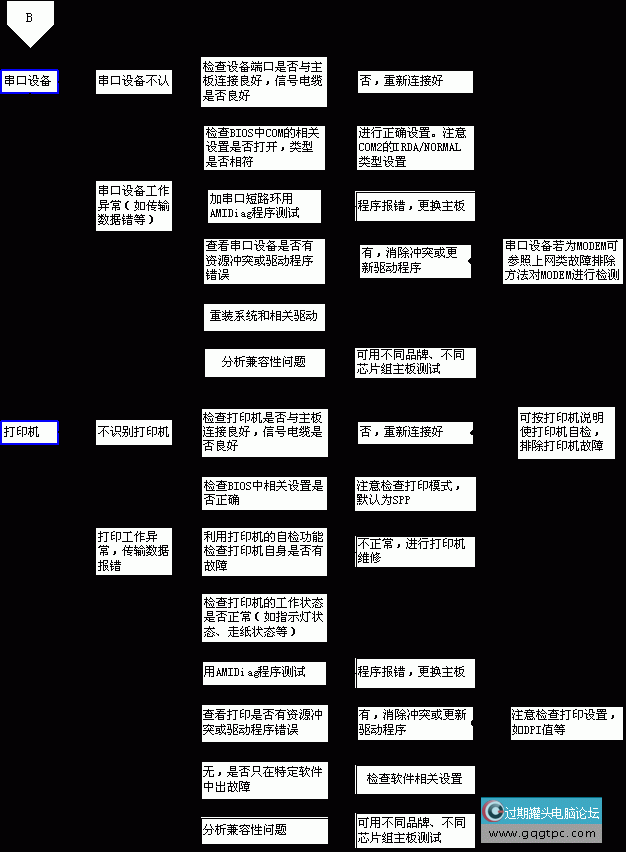 B

串口设备

串口设备不认

检查设备端口是否与主板连接良好，信号电缆是否良好

否，重新连接好

检查BIOS中COM的相关设置是否打开，类型是否相符

进行正确设置。注意COM2的IRDA/NORMAL类型设置

串口设备工作异常（如传输数据错等）

加串口短路环用AMIDiag程序测试

程序报错，更换主板

查看串口设备是否有资源冲突或驱动程序错误

有，消除冲突或更新驱动程序

串口设备若为MODEM可参照上网类故障排除方法对MODEM进行检测

重装系统和相关驱动

分析兼容性问题

可用不同品牌、不同芯片组主板测试

打印机

不识别打印机

检查打印机是否与主板连接良好，信号电缆是否良好

否，重新连接好

可按打印机说明使打印机自检，排除打印机故障

检查BIOS中相关设置是否正确

注意检查打印模式，默认为SPP

打印工作异常，传输数据报错

利用打印机的自检功能检查打印机自身是否有故障

不正常，进行打印机维修

检查打印机的工作状态是否正常（如指示灯状态、走纸状态等）

用AMIDiag程序测试

程序报错，更换主板

查看打印是否有资源冲突或驱动程序错误

有，消除冲突或更新驱动程序

注意检查打印设置，如DPI值等

无，是否只在特定软件中出故障

检查软件相关设置

分析兼容性问题

可用不同品牌、不同芯片组主板测试

过期罐头电脑论坛
www.gqgtpc.com